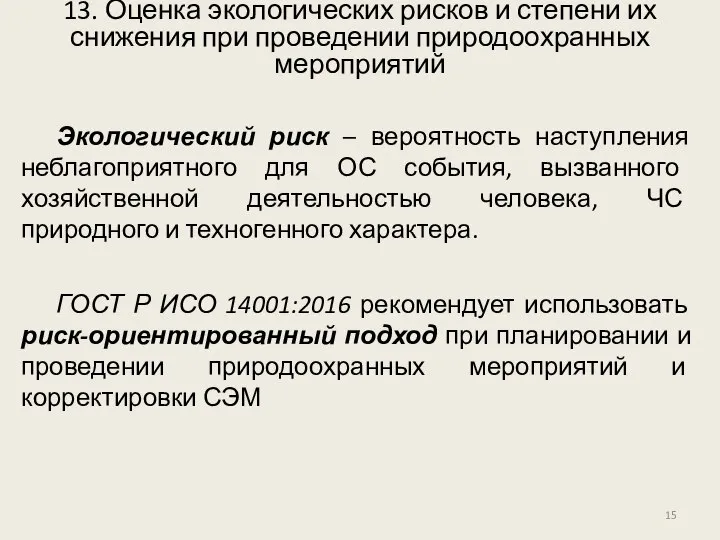 13. Оценка экологических рисков и степени их снижения при проведении природоохранных мероприятий

Экологический риск – вероятность наступления неблагоприятного для ОС события, вызванного хозяйственной деятельностью человека, ЧС природного и техногенного характера.

ГОСТ Р ИСО 14001:2016 рекомендует использовать риск-ориентированный подход при планировании и проведении природоохранных мероприятий и корректировки СЭМ

15